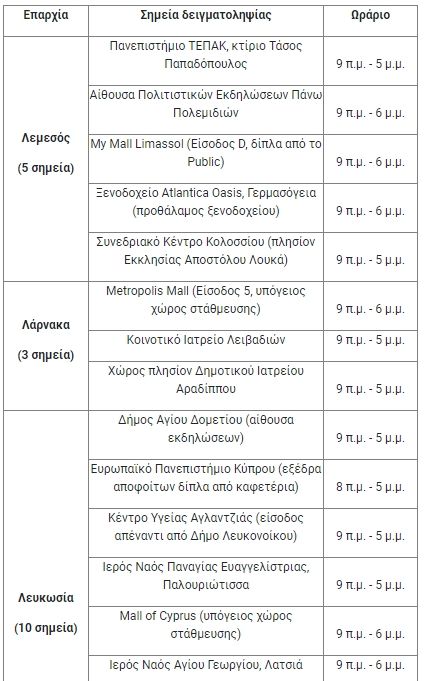 | Επαρχία | Σημεία δειγματοληψίας | Ωράριο |
|---|---|---|
| Λεμεσός (5 σημεία) | Πανεπιστήμιο ΤΕΠΑΚ, κτίριο Τάσος Παπαδόπουλος | 9 π.μ. - 5 μ.μ. |
| | Αίθουσα Πολιτιστικών Εκδηλώσεων Πάνω Πολεμιδιών | 9 π.μ. - 6 μ.μ. |
| | My Mall Limassol (Είσοδος D, δίπλα από το Public) | 9 π.μ. - 6 μ.μ. |
| | Ξενοδοχείο Atlantica Oasis, Γερμασόγεια (προθάλαμος ξενοδοχείου) | 9 π.μ. - 6 μ.μ. |
| | Συνεδριακό Κέντρο Κολοσσίου (πλησίον Εκκλησίας Αποστόλου Λουκά) | 9 π.μ. - 5 μ.μ. |
| Λάρνακα (3 σημεία) | Metropolis Mall (Είσοδος 5, υπόγειος χώρος στάθμευσης) | 9 π.μ. - 6 μ.μ. |
| | Κοινοτικό Ιατρείο Λειβαδιών | 9 π.μ. - 5 μ.μ. |
| | Χώρος πλησίον Δημοτικού Ιατρείου Αραδίππου | 9 π.μ. - 5 μ.μ. |
| Λευκωσία (10 σημεία) | Δήμος Αγίου Δομετίου (αίθουσα εκδηλώσεων) | 9 π.μ. - 5 μ.μ. |
| | Ευρωπαϊκό Πανεπιστήμιο Κύπρου (εξέδρα αποφοίτων δίπλα από καφετέρια) | 8 π.μ. - 5 μ.μ. |
| | Κέντρο Υγείας Αγλαντζιάς (είσοδος απέναντι από Δήμο Λευκονοίκου) | 9 π.μ. - 5 μ.μ. |
| | Ιερός Ναός Παναγίας Ευαγγελίστριας, Παλουριώτισσα | 9 π.μ. - 5 μ.μ. |
| | Mall of Cyprus (υπόγειος χώρος στάθμευσης) | 9 π.μ. - 6 μ.μ. |
| | Ιερός Ναός Αγίου Γεωργίου, Λατσιά | 9 π.μ. - 6 μ.μ. |